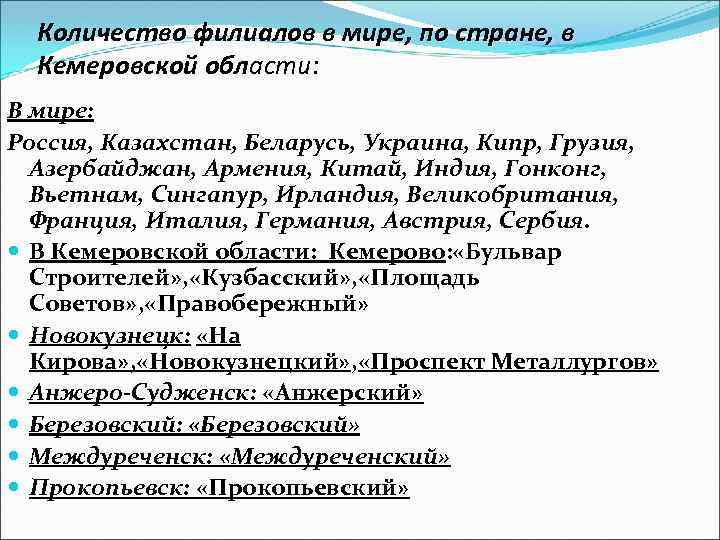 Количество филиалов в мире, по стране, в Кемеровской области:

В мире:

Россия, Казахстан, Беларусь, Украина, Кипр, Грузия, Азербайджан, Армения, Китай, Индия, Гонконг, Вьетнам, Сингапур, Ирландия, Великобритания, Франция, Италия, Германия, Австрия, Сербия.

В Кемеровской области: Кемерово:«Бульвар Строителей»,«Кузбасский»,«Площадь Советов»,«Правобережный»

Новокузнецк: «На Кирова»,«Новокузнецкий»,«Проспект Металлургов»

Анжеро-Судженск: «Анжерский»

Березовский: «Березовский»

Междуреченск: «Междуреченский»

Прокопьевск: «Прокопьевский»